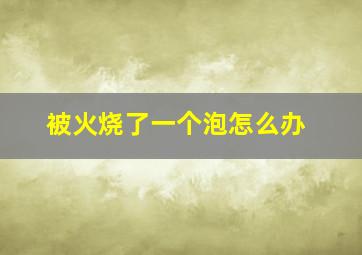 被火烧了一个泡怎么办